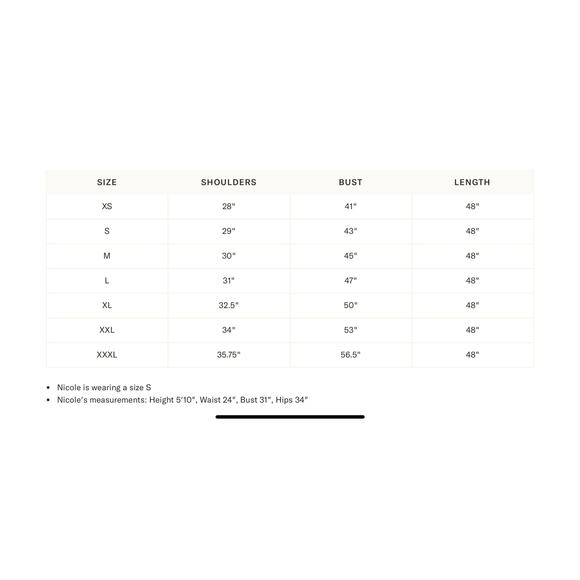 | SIZE | SHOULDERS | BUST | LENGTH |
|---|---|---|---|
| XS | 28" | 41" | 48" |
| S | 29" | 43" | 48" |
| M | 30" | 45" | 48" |
| L | 31" | 47" | 48" |
| XL | 32.5" | 50" | 48" |
| XXL | 34" | 53" | 48" |
| XXXL | 35.75" | 56.5" | 48" |

• Nicole is wearing a size S
• Nicole's measurements: Height 5'10", Waist 24", Bust 31", Hips 34"